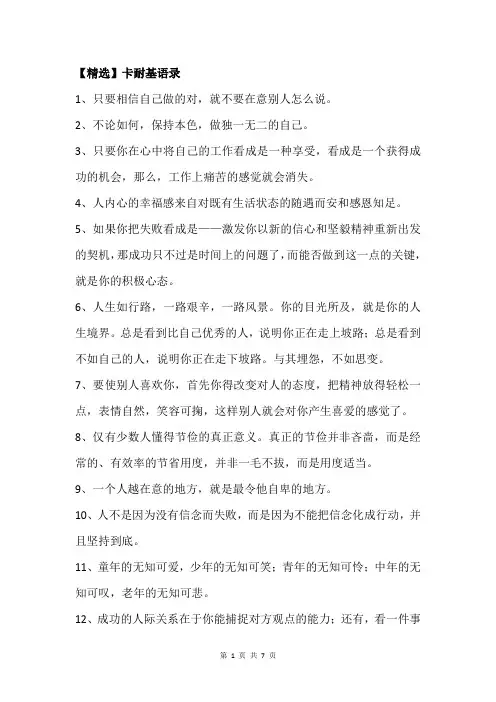 【精选】卡耐基语录

1、只要相信自己做的对，就不要在意别人怎么说。

2、不论如何，保持本色，做独一无二的自己。

3、只要你在心中将自己的工作看成是一种享受，看成是一个获得成功的机会，那么，工作上痛苦的感觉就会消失。

4、人内心的幸福感来自对既有生活状态的随遇而安和感恩知足。

5、如果你把失败看成是——激发你以新的信心和坚毅精神重新出发的契机，那成功只不过是时间上的问题了，而能否做到这一点的关键，就是你的积极心态。

6、人生如行路，一路艰辛，一路风景。你的目光所及，就是你的人生境界。总是看到比自己优秀的人，说明你正在走上坡路；总是看到不如自己的人，说明你正在走下坡路。与其埋怨，不如思变。

7、要使别人喜欢你，首先你得改变对人的态度，把精神放得轻松一点，表情自然，笑容可掬，这样别人就会对你产生喜爱的感觉了。

8、仅有少数人懂得节俭的真正意义。真正的节俭并非吝啬，而是经常的、有效率的节省用度，并非一毛不拔，而是用度适当。

9、一个人越在意的地方，就是最令他自卑的地方。

10、人不是因为没有信念而失败，而是因为不能把信念化成行动，并且坚持到底。

11、童年的无知可爱，少年的无知可笑；青年的无知可怜；中年的无知可叹，老年的无知可悲。

12、成功的人际关系在于你能捕捉对方观点的能力；还有，看一件事

第 1 页 共 7 页